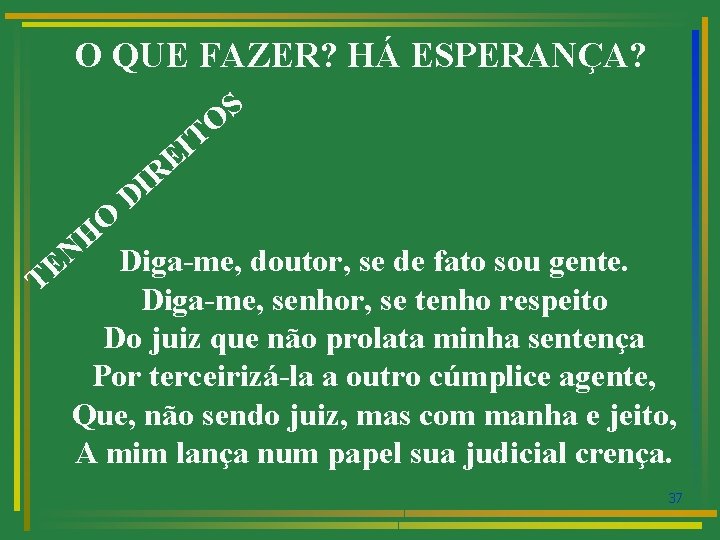 O QUE FAZER? HÁ ESPERANÇA?

TENHO DIREITOS

Diga-me, doutor, se de fato sou gente.
Diga-me, senhor, se tenho respeito
Do juiz que não prolata minha sentença
Por terceirizá-la a outro cúmplice agente,
Que, não sendo juiz, mas com manha e jeito,
A mim lança num papel sua judicial crença.

37